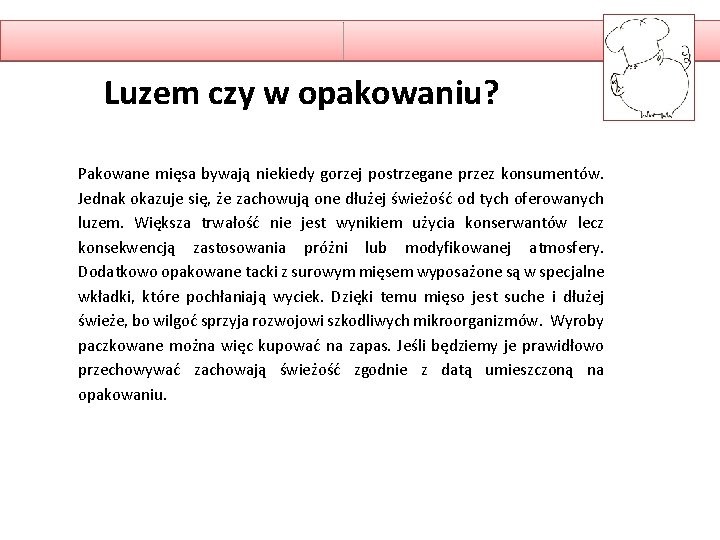 Luzem czy w opakowaniu?

Pakowane mięsa bywają niekiedy gorzej postrzegane przez konsumentów. Jednak okazuje się, że zachowują one dłużej świeżość od tych oferowanych luzem. Większa trwałość nie jest wynikiem użycia konserwantów lecz konsekwencją zastosowania próżni lub modyfikowanej atmosfery. Dodatkowo opakowane tacki z surowym mięsem wyposażone są w specjalne wkładki, które pochłaniają wyciek. Dzięki temu mięso jest suche i dłużej świeże, bo wilgoć sprzyja rozwojowi szkodliwych mikroorganizmów. Wyroby paczkowane można więc kupować na zapas. Jeśli będziemy je prawidłowo przechowywać zachowają świeżość zgodnie z datą umieszczoną na opakowaniu.